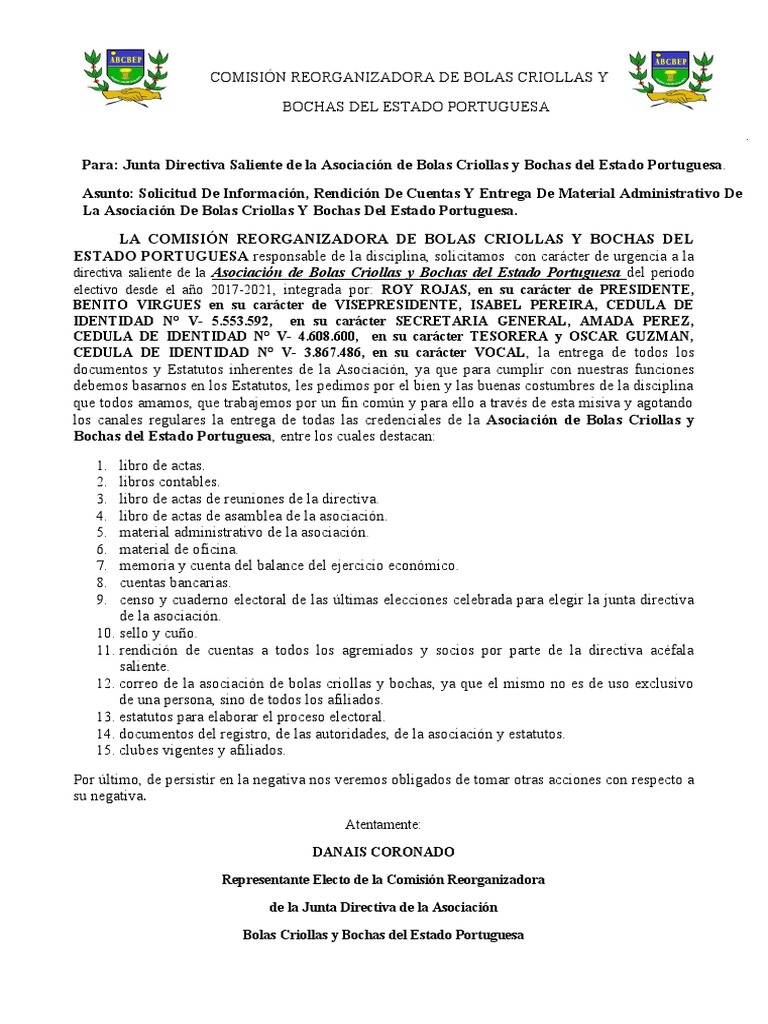 ABCBEP

COMISIÓN REORGANIZADORA DE BOLAS CRIOLLAS Y BOCHAS DEL ESTADO PORTUGUESA

ABCBEP

Para: Junta Directiva Saliente de la Asociación de Bolas Criollas y Bochas del Estado Portuguesa.

Asunto: Solicitud De Información, Rendición De Cuentas Y Entrega De Material Administrativo De La Asociación De Bolas Criollas Y Bochas Del Estado Portuguesa.

LA COMISIÓN REORGANIZADORA DE BOLAS CRIOLLAS Y BOCHAS DEL ESTADO PORTUGUESA responsable de la disciplina, solicitamos con carácter de urgencia a la directiva saliente de la Asociación de Bolas Criollas y Bochas del Estado Portuguesa del periodo electivo desde el año 2017-2021, integrada por: ROY ROJAS, en su carácter de PRESIDENTE, BENITO VIRGUES en su carácter de VISEPRESIDENTE, ISABEL PEREIRA, CEDULA DE IDENTIDAD N° V- 5.553.592, en su carácter SECRETARIA GENERAL, AMADA PEREZ, CEDULA DE IDENTIDAD N° V- 4.608.600, en su carácter TESORERA y OSCAR GUZMAN, CEDULA DE IDENTIDAD N° V- 3.867.486, en su carácter VOCAL, la entrega de todos los documentos y Estatutos inherentes de la Asociación, ya que para cumplir con nuestras funciones debemos basarnos en los Estatutos, les pedimos por el bien y las buenas costumbres de la disciplina que todos amamos, que trabajemos por un fin común y para ello a través de esta misiva y agotando los canales regulares la entrega de todas las credenciales de la Asociación de Bolas Criollas y Bochas del Estado Portuguesa, entre los cuales destacan:

1. libro de actas.
2. libros contables.
3. libro de actas de reuniones de la directiva.
4. libro de actas de asamblea de la asociación.
5. material administrativo de la asociación.
6. material de oficina.
7. memoria y cuenta del balance del ejercicio económico.
8. cuentas bancarias.
9. censo y cuaderno electoral de las últimas elecciones celebrada para elegir la junta directiva de la asociación.
10. sello y cuño.
11. rendición de cuentas a todos los agremiados y socios por parte de la directiva acéfala saliente.
12. correo de la asociación de bolas criollas y bochas, ya que el mismo no es de uso exclusivo de una persona, sino de todos los afiliados.
13. estatutos para elaborar el proceso electoral.
14. documentos del registro, de las autoridades, de la asociación y estatutos.
15. clubes vigentes y afiliados.

Por último, de persistir en la negativa nos veremos obligados de tomar otras acciones con respecto a su negativa.

Atentamente:

DANAIS CORONADO

Representante Electo de la Comisión Reorganizadora

de la Junta Directiva de la Asociación

Bolas Criollas y Bochas del Estado Portuguesa